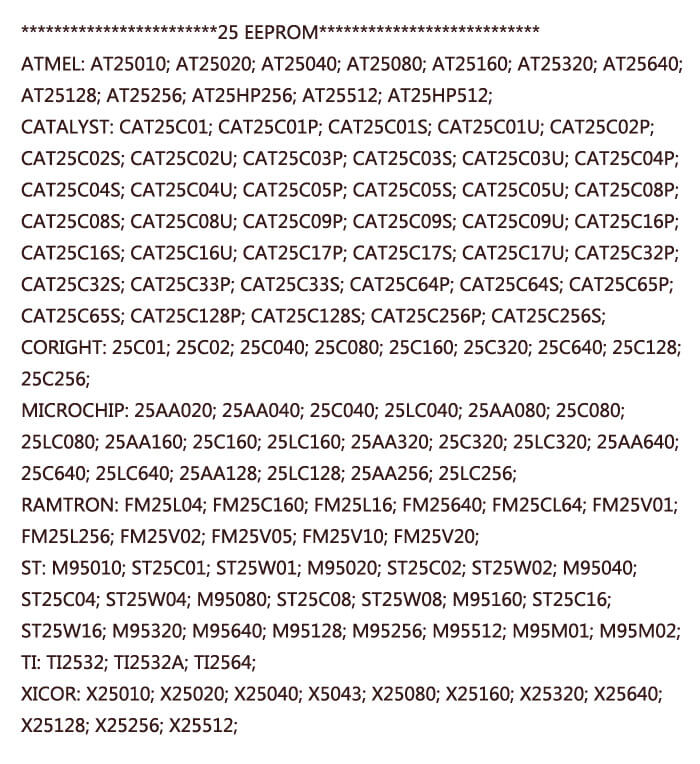 ************************25 EEPROM***************************
ATMEL: AT25010; AT25020; AT25040; AT25080; AT25160; AT25320; AT25640; AT25128; AT25256; AT25HP256; AT25512; AT25HP512;
CATALYST: CAT25C01; CAT25C01P; CAT25C01S; CAT25C01U; CAT25C02P; CAT25C02S; CAT25C02U; CAT25C03P; CAT25C03S; CAT25C03U; CAT25C04P; CAT25C04S; CAT25C04U; CAT25C05P; CAT25C05S; CAT25C05U; CAT25C08P; CAT25C08S; CAT25C08U; CAT25C09P; CAT25C09S; CAT25C09U; CAT25C16P; CAT25C16S; CAT25C16U; CAT25C17P; CAT25C17S; CAT25C17U; CAT25C32P; CAT25C32S; CAT25C33P; CAT25C33S; CAT25C64P; CAT25C64S; CAT25C65P; CAT25C65S; CAT25C128P; CAT25C128S; CAT25C256P; CAT25C256S;
CORIGHT: 25C01; 25C02; 25C040; 25C080; 25C160; 25C320; 25C640; 25C128; 25C256;
MICROCHIP: 25AA020; 25AA040; 25C040; 25LC040; 25AA080; 25C080; 25LC080; 25AA160; 25C160; 25LC160; 25AA320; 25C320; 25LC320; 25AA640; 25C640; 25LC640; 25AA128; 25LC128; 25AA256; 25LC256;
RAMTRON: FM25L04; FM25C160; FM25L16; FM25640; FM25CL64; FM25V01; FM25L256; FM25V02; FM25V05; FM25V10; FM25V20;
ST: M95010; ST25C01; ST25W01; M95020; ST25C02; ST25W02; M95040; ST25C04; ST25W04; M95080; ST25C08; ST25W08; M95160; ST25C16; ST25W16; M95320; M95640; M95128; M95256; M95512; M95M01; M95M02;
TI: TI2532; TI2532A; TI2564;
XICOR: X25010; X25020; X25040; X5043; X25080; X25160; X25320; X25640; X25128; X25256; X25512;